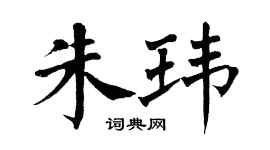 朱玮

词典网